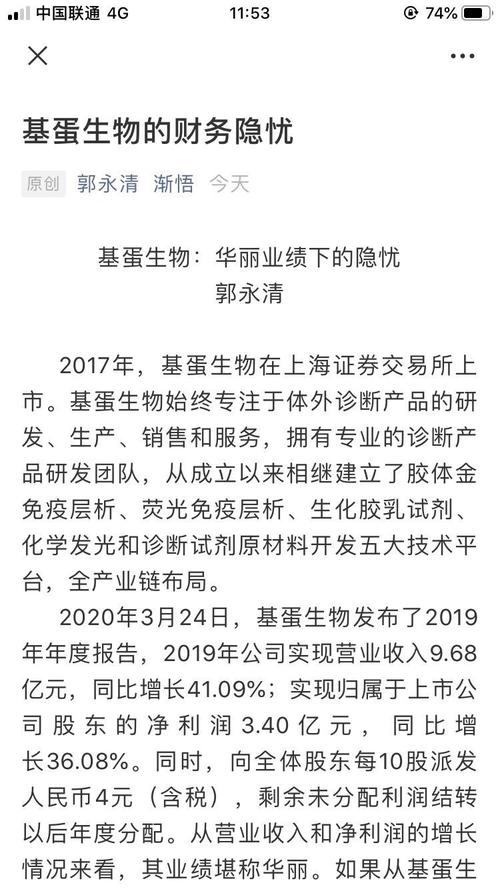 中国联通 4G 11:53 74%

基蛋生物的财务隐忧

原创 郭永清 渐悟 今天

基蛋生物：华丽业绩下的隐忧
郭永清

2017年，基蛋生物在上海证券交易所上市。基蛋生物始终专注于体外诊断产品的研发、生产、销售和服务，拥有专业的诊断产品研发团队，从成立以来相继建立了胶体金免疫层析、荧光免疫层析、生化胶乳试剂、化学发光和诊断试剂原材料开发五大技术平台，全产业链布局。

2020年3月24日，基蛋生物发布了2019年年度报告，2019年公司实现营业收入9.68亿元，同比增长41.09%；实现归属于上市公司股东的净利润3.40亿元，同比增长36.08%。同时，向全体股东每10股派发人民币4元（含税），剩余未分配利润结转以后年度分配。从营业收入和净利润的增长情况来看，其业绩堪称华丽。如果从基蛋生